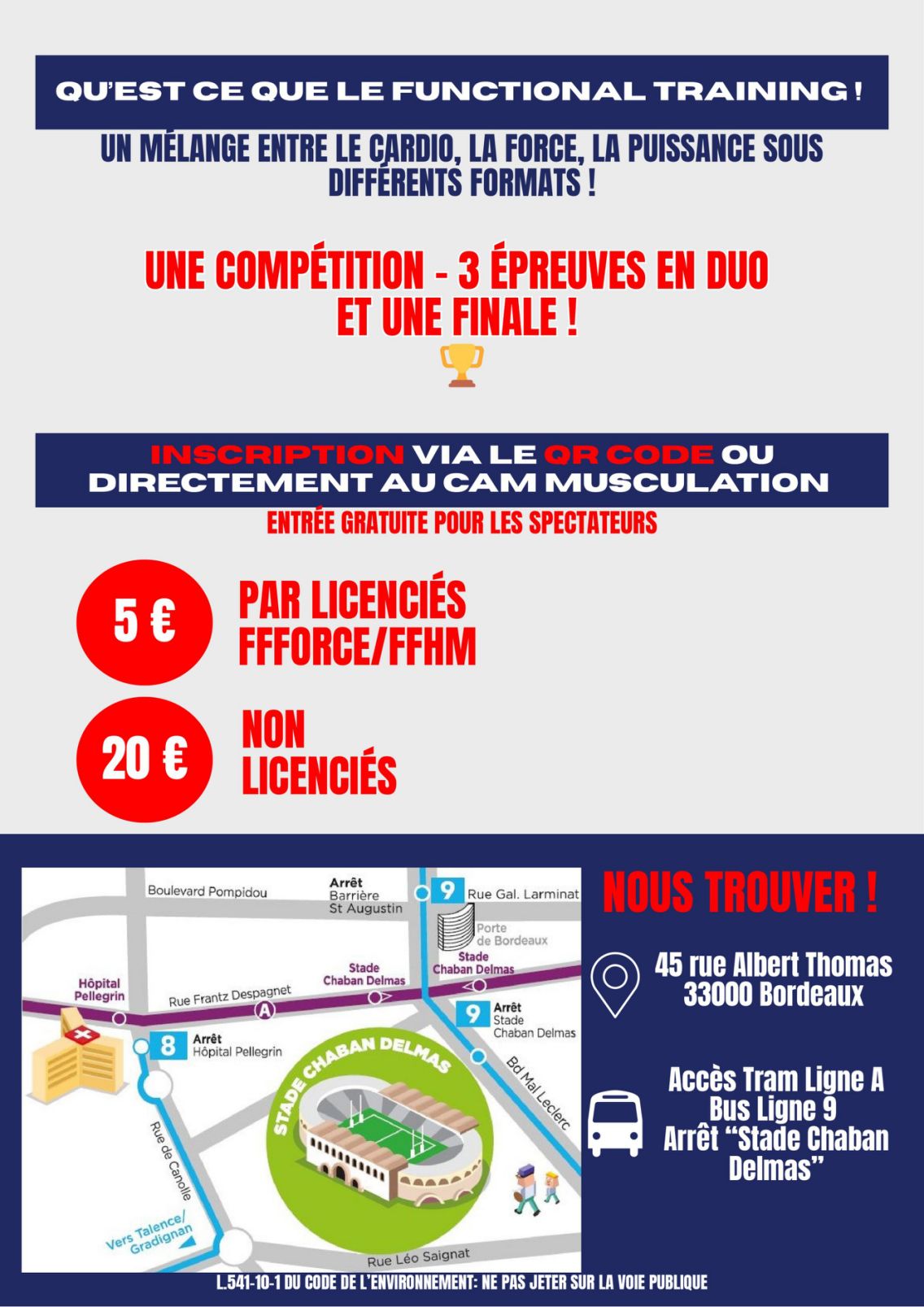 QU'EST CE QUE LE FUNCTIONAL TRAINING !

UN MÉLANGE ENTRE LE CARDIO, LA FORCE, LA PUISSANCE SOUS DIFFÉRENTS FORMATS !

UNE COMPÉTITION - 3 ÉPREUVES EN DUO ET UNE FINALE !

INSCRIPTION VIA LE QR CODE OU DIRECTEMENT AU CAM MUSCULATION

ENTRÉE GRATUITE POUR LES SPECTATEURS

5 €

PAR LICENCIÉS FFFORCE/FFHM

20 €

NON LICENCIÉS

Boulevard Pompidou
Arrêt
Barrière
St Augustin
9
Rue Gal. Larminat
Porte
de Bordeaux
Stade
Chaban Delmas
Stade
Chaban Delmas
Hôpital
Pellegrin
Rue Frantz Despagnet
A
9
Arrêt
Stade
Chaban Delmas
8
Arrêt
Hôpital Pellegrin
STADE CHABAN DELMAS
Bd Mal Leclerc
Rue de Canolle
Vers Talence/
Gradignan
Rue Léo Saignat

NOUS TROUVER !

45 rue Albert Thomas
33000 Bordeaux

Accès Tram Ligne A
Bus Ligne 9
Arrêt "Stade Chaban Delmas"

L.541-10-1 DU CODE DE L'ENVIRONNEMENT: NE PAS JETER SUR LA VOIE PUBLIQUE